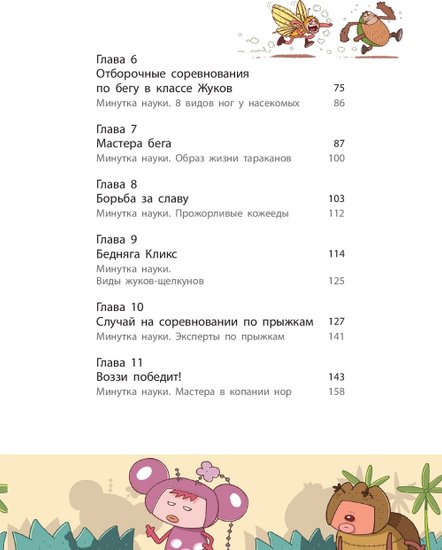 Глава 6
Отборочные соревнования по бегу в классе Жуков 75
Минутка науки. 8 видов ног у насекомых 86

Глава 7
Мастера бега 87
Минутка науки. Образ жизни тараканов 100

Глава 8
Борьба за славу 103
Минутка науки. Прожорливые кожееды 112

Глава 9
Бедняга Кликс 114
Минутка науки. Виды жуков-щелкунов 125

Глава 10
Случай на соревновании по прыжкам 127
Минутка науки. Эксперты по прыжкам 141

Глава 11
Воззи победит! 143
Минутка науки. Мастера в копании нор 158